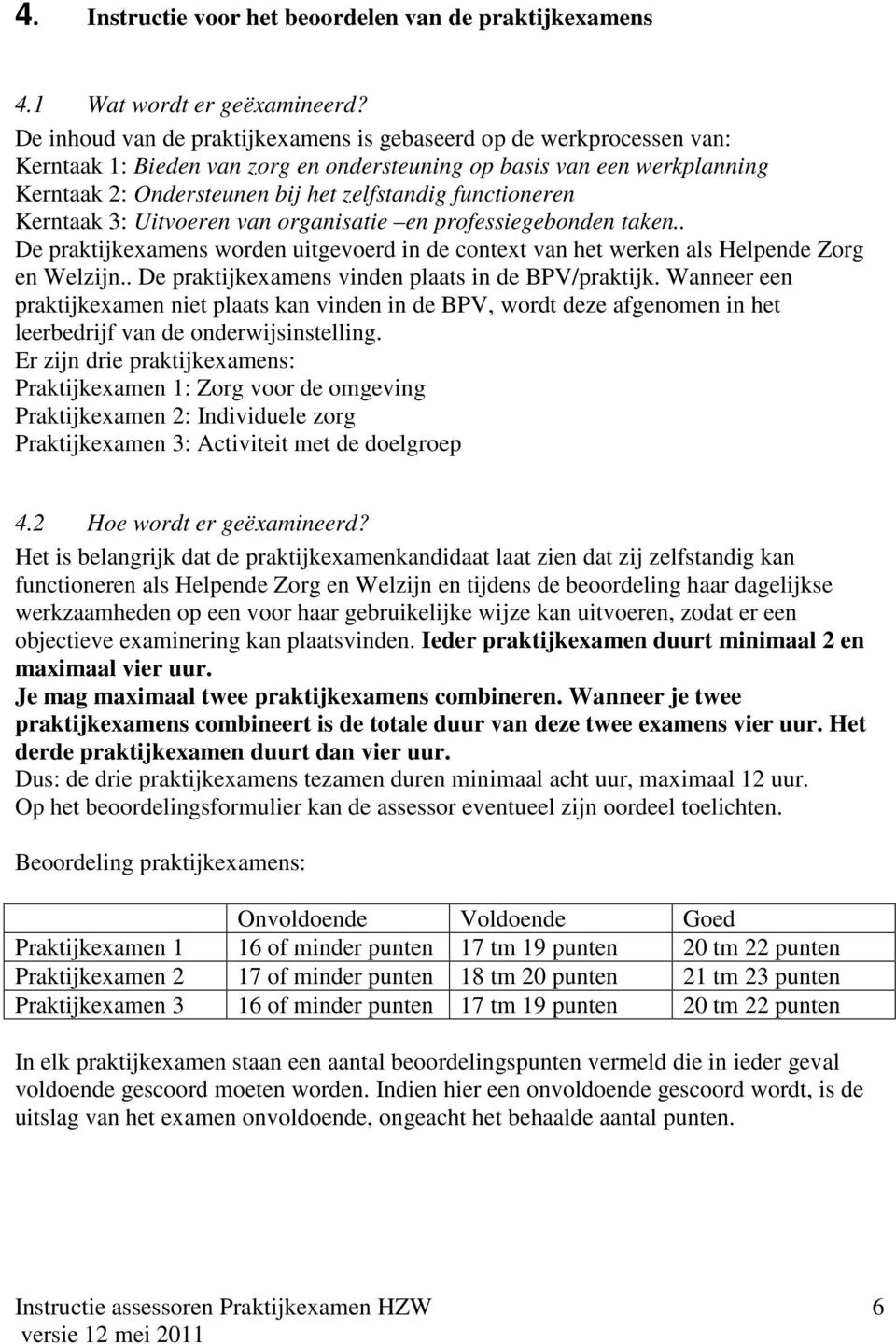 4. Instructie voor het beoordelen van de praktijkexamens

4.1 Wat wordt er geëxamineerd?

De inhoud van de praktijkexamens is gebaseerd op de werkprocessen van:
Kerntaak 1: Bieden van zorg en ondersteuning op basis van een werkplanning
Kerntaak 2: Ondersteunen bij het zelfstandig functioneren
Kerntaak 3: Uitvoeren van organisatie –en professiegebonden taken..
De praktijkexamens worden uitgevoerd in de context van het werken als Helpende Zorg en Welzijn.. De praktijkexamens vinden plaats in de BPV/praktijk. Wanneer een praktijkexamen niet plaats kan vinden in de BPV, wordt deze afgenomen in het leerbedrijf van de onderwijsinstelling.
Er zijn drie praktijkexamens:
Praktijkexamen 1: Zorg voor de omgeving
Praktijkexamen 2: Individuele zorg
Praktijkexamen 3: Activiteit met de doelgroep

4.2 Hoe wordt er geëxamineerd?

Het is belangrijk dat de praktijkexamenkandidaat laat zien dat zij zelfstandig kan functioneren als Helpende Zorg en Welzijn en tijdens de beoordeling haar dagelijkse werkzaamheden op een voor haar gebruikelijke wijze kan uitvoeren, zodat er een objectieve examinering kan plaatsvinden. Ieder praktijkexamen duurt minimaal 2 en maximaal vier uur.
Je mag maximaal twee praktijkexamens combineren. Wanneer je twee praktijkexamens combineert is de totale duur van deze twee examens vier uur. Het derde praktijkexamen duurt dan vier uur.
Dus: de drie praktijkexamens tezamen duren minimaal acht uur, maximaal 12 uur.
Op het beoordelingsformulier kan de assessor eventueel zijn oordeel toelichten.

Beoordeling praktijkexamens:

| | Onvoldoende | Voldoende | Goed |
|---|---|---|---|
| Praktijkexamen 1 | 16 of minder punten | 17 tm 19 punten | 20 tm 22 punten |
| Praktijkexamen 2 | 17 of minder punten | 18 tm 20 punten | 21 tm 23 punten |
| Praktijkexamen 3 | 16 of minder punten | 17 tm 19 punten | 20 tm 22 punten |

In elk praktijkexamen staan een aantal beoordelingspunten vermeld die in ieder geval voldoende gescoord moeten worden. Indien hier een onvoldoende gescoord wordt, is de uitslag van het examen onvoldoende, ongeacht het behaalde aantal punten.

Instructie assessoren Praktijkexamen HZW 6
versie 12 mei 2011